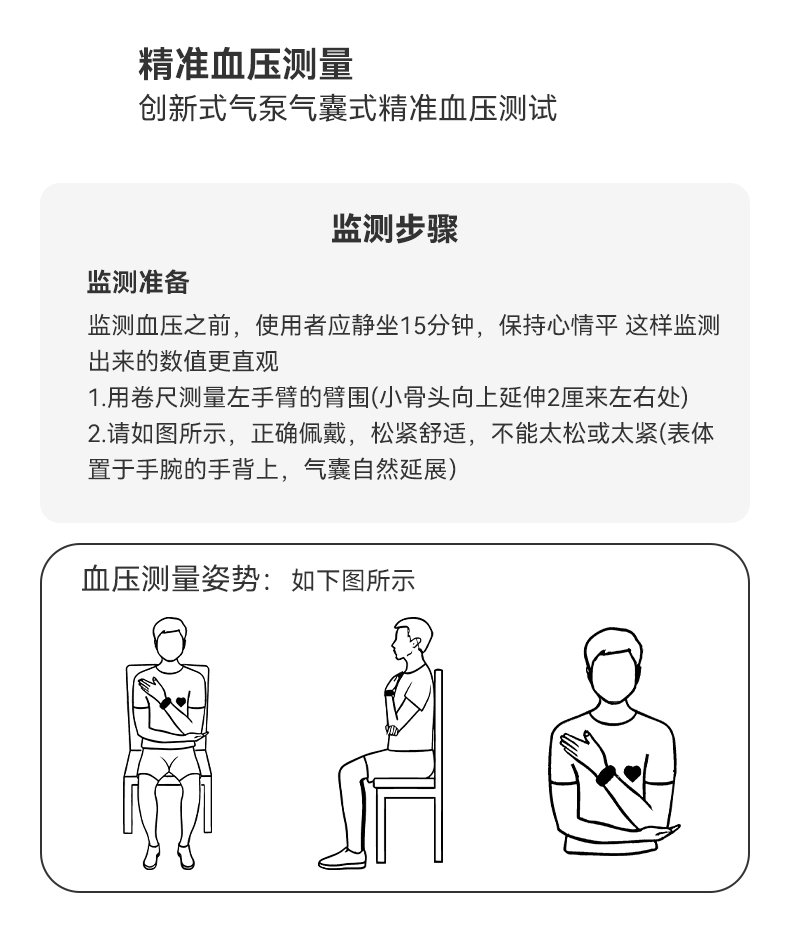 精准血压测量
创新式气泵气囊式精准血压测试

监测步骤

监测准备
监测血压之前，使用者应静坐15分钟，保持心情平 这样监测出来的数值更直观
1.用卷尺测量左手臂的臂围(小骨头向上延伸2厘来左右处)
2.请如图所示，正确佩戴，松紧舒适，不能太松或太紧(表体置于手腕的手背上，气囊自然延展)

血压测量姿势：如下图所示